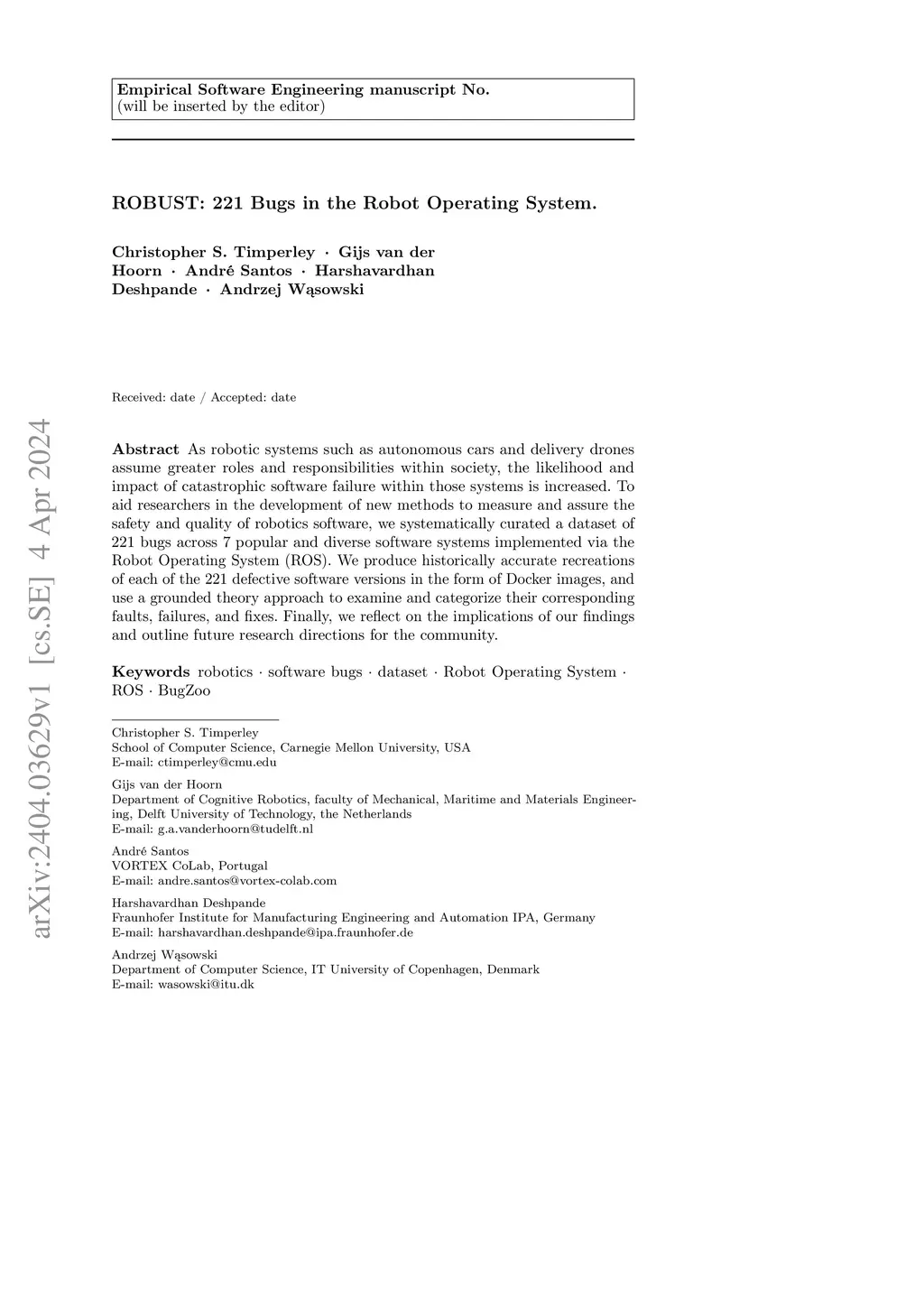 Empirical Software Engineering manuscript No.
(will be inserted by the editor)

ROBUST: 221 Bugs in the Robot Operating System.

Christopher S. Timperley · Gijs van der Hoorn · André Santos · Harshavardhan Deshpande · Andrzej Wąsowski

Received: date / Accepted: date

arXiv:2404.03629v1 [cs.SE] 4 Apr 2024

Abstract As robotic systems such as autonomous cars and delivery drones assume greater roles and responsibilities within society, the likelihood and impact of catastrophic software failure within those systems is increased. To aid researchers in the development of new methods to measure and assure the safety and quality of robotics software, we systematically curated a dataset of 221 bugs across 7 popular and diverse software systems implemented via the Robot Operating System (ROS). We produce historically accurate recreations of each of the 221 defective software versions in the form of Docker images, and use a grounded theory approach to examine and categorize their corresponding faults, failures, and fixes. Finally, we reflect on the implications of our findings and outline future research directions for the community.

Keywords robotics · software bugs · dataset · Robot Operating System · ROS · BugZoo

Christopher S. Timperley
School of Computer Science, Carnegie Mellon University, USA
E-mail: ctimperley@cmu.edu

Gijs van der Hoorn
Department of Cognitive Robotics, faculty of Mechanical, Maritime and Materials Engineering, Delft University of Technology, the Netherlands
E-mail: g.a.vanderhoorn@tudelft.nl

André Santos
VORTEX CoLab, Portugal
E-mail: andre.santos@vortex-colab.com

Harshavardhan Deshpande
Fraunhofer Institute for Manufacturing Engineering and Automation IPA, Germany
E-mail: harshavardhan.deshpande@ipa.fraunhofer.de

Andrzej Wąsowski
Department of Computer Science, IT University of Copenhagen, Denmark
E-mail: wasowski@itu.dk